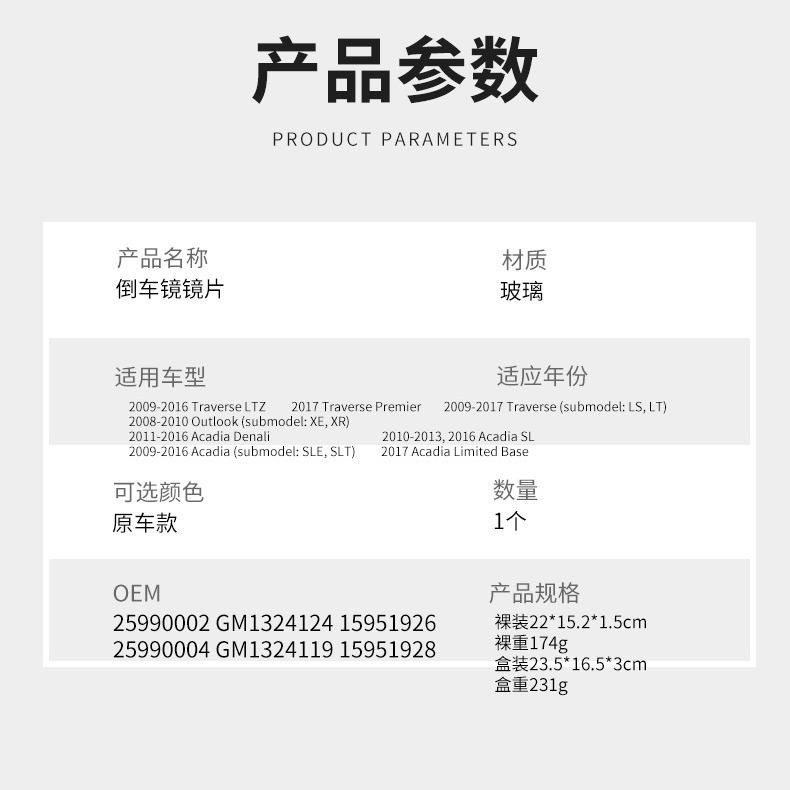 产品参数

PRODUCT PARAMETERS

产品名称
倒车镜镜片

材质
玻璃

适用车型

适应年份

2009-2016 Traverse LTZ 2017 Traverse Premier 2009-2017 Traverse (submodel: LS, LT)
2008-2010 Outlook (submodel: XE, XR)
2011-2016 Acadia Denali 2010-2013, 2016 Acadia SL
2009-2016 Acadia (submodel: SLE, SLT) 2017 Acadia Limited Base

可选颜色
原车款

数量
1个

OEM
25990002 GM1324124 15951926
25990004 GM1324119 15951928

产品规格
裸装22*15.2*1.5cm
裸重174g
盒装23.5*16.5*3cm
盒重231g